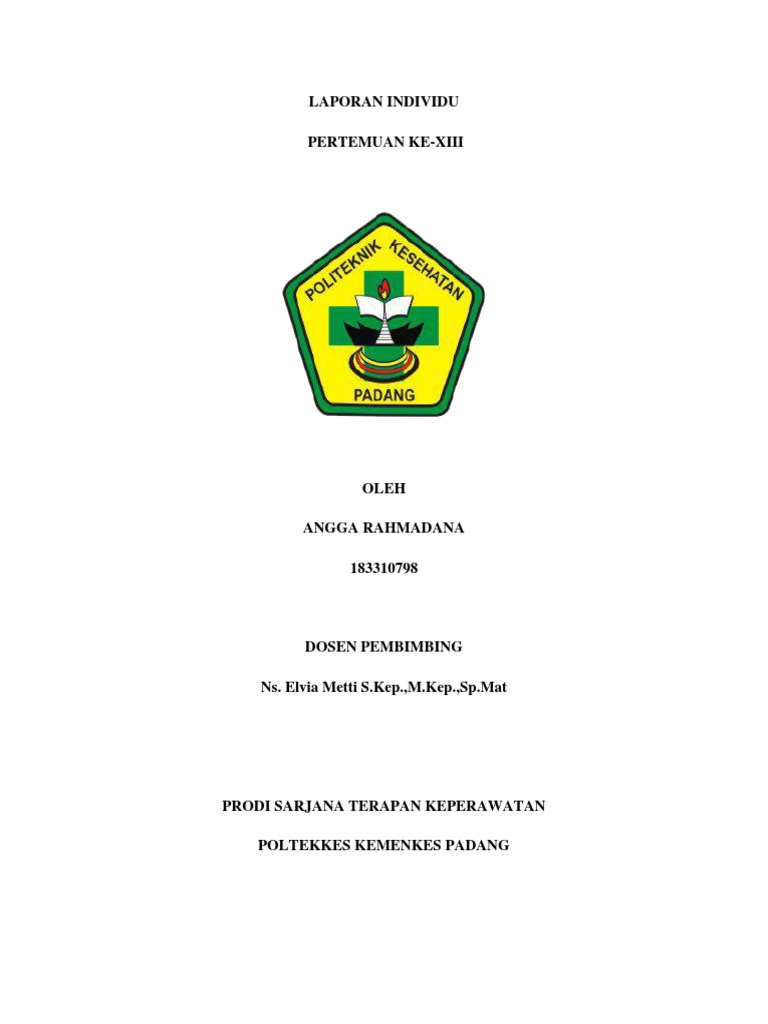 LAPORAN INDIVIDU

PERTEMUAN KE-XIII

POLITEKNIK KESEHATAN

PADANG

OLEH

ANGGA RAHMADANA

183310798

DOSEN PEMBIMBING

Ns. Elvia Metti S.Kep.,M.Kep.,Sp.Mat

PRODI SARJANA TERAPAN KEPERAWATAN

POLTEKKES KEMENKES PADANG